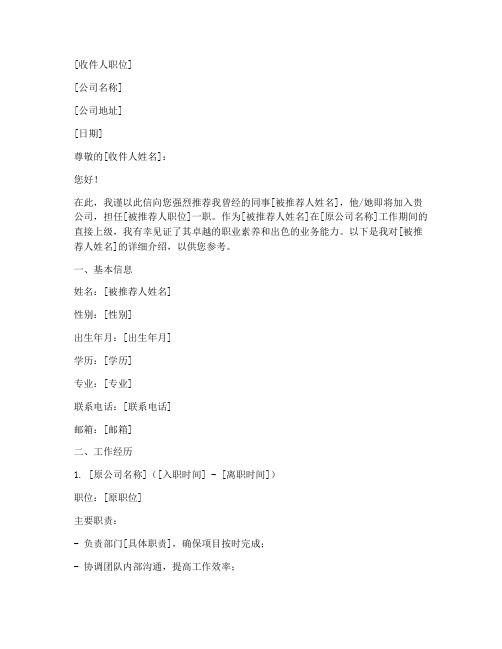 [收件人职位]

[公司名称]

[公司地址]

[日期]

尊敬的[收件人姓名]：

您好！

在此，我谨以此信向您强烈推荐我曾经的同事[被推荐人姓名]，他/她即将加入贵公司，担任[被推荐人职位]一职。作为[被推荐人姓名]在[原公司名称]工作期间的直接上级，我有幸见证了其卓越的职业素养和出色的业务能力。以下是我对[被推荐人姓名]的详细介绍，以供您参考。

一、基本信息

姓名：[被推荐人姓名]

性别：[性别]

出生年月：[出生年月]

学历：[学历]

专业：[专业]

联系电话：[联系电话]

邮箱：[邮箱]

二、工作经历

1. [原公司名称]（[入职时间] - [离职时间]）

职位：[原职位]

主要职责：

- 负责部门[具体职责]，确保项目按时完成；

- 协调团队内部沟通，提高工作效率；